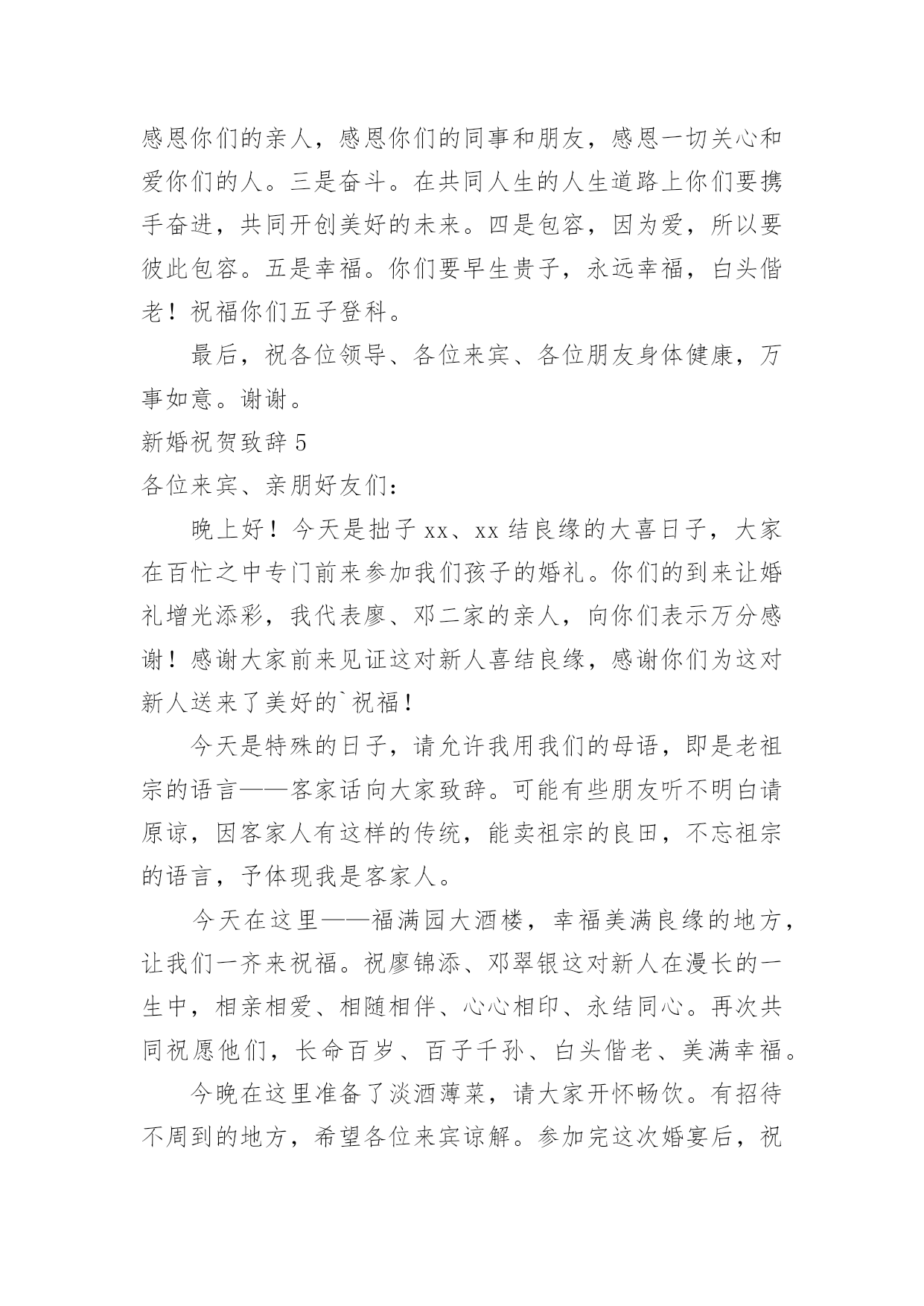 感恩你们的亲人，感恩你们的同事和朋友，感恩一切关心和爱你们的人。三是奋斗。在共同人生的人生道路上你们要携手奋进，共同开创美好的未来。四是包容，因为爱，所以要彼此包容。五是幸福。你们要早生贵子，永远幸福，白头偕老！祝福你们五子登科。

最后，祝各位领导、各位来宾、各位朋友身体健康，万事如意。谢谢。

新婚祝贺致辞 5

各位来宾、亲朋好友们：

晚上好！今天是拙子 xx、xx 结良缘的大喜日子，大家在百忙之中专门前来参加我们孩子的婚礼。你们的到来让婚礼增光添彩，我代表廖、邓二家的亲人，向你们表示万分感谢！感谢大家前来见证这对新人喜结良缘，感谢你们为这对新人送来了美好的`祝福！

今天是特殊的日子，请允许我用我们的母语，即是老祖宗的语言——客家话向大家致辞。可能有些朋友听不明白请原谅，因客家人有这样的传统，能卖祖宗的良田，不忘祖宗的语言，予体现我是客家人。

今天在这里——福满园大酒楼，幸福美满良缘的地方，让我们一齐来祝福。祝廖锦添、邓翠银这对新人在漫长的一生中，相亲相爱、相随相伴、心心相印、永结同心。再次共同祝愿他们，长命百岁、百子千孙、白头偕老、美满幸福。

今晚在这里准备了淡酒薄菜，请大家开怀畅饮。有招待不周到的地方，希望各位来宾谅解。参加完这次婚宴后，祝